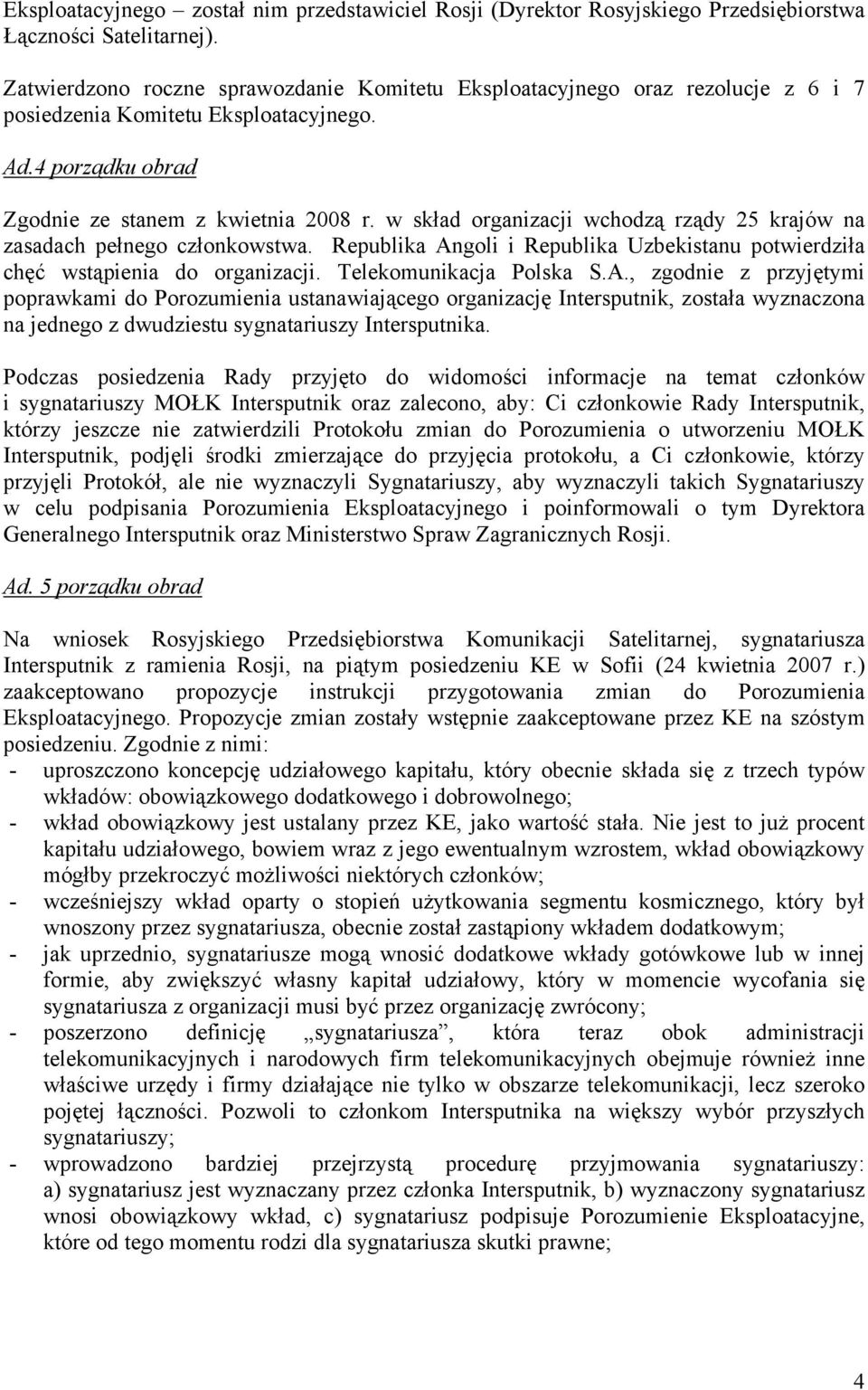 Eksploatacyjnego – został nim przedstawiciel Rosji (Dyrektor Rosyjskiego Przedsiębiorstwa Łączności Satelitarnej).

Zatwierdzono roczne sprawozdanie Komitetu Eksploatacyjnego oraz rezolucje z 6 i 7 posiedzenia Komitetu Eksploatacyjnego.

Ad.4 porządku obrad

Zgodnie ze stanem z kwietnia 2008 r. w skład organizacji wchodzą rządy 25 krajów na zasadach pełnego członkowstwa. Republika Angoli i Republika Uzbekistanu potwierdziła chęć wstąpienia do organizacji. Telekomunikacja Polska S.A., zgodnie z przyjętymi poprawkami do Porozumienia ustanawiającego organizację Intersputnik, została wyznaczona na jednego z dwudziestu sygnatariuszy Intersputnika.

Podczas posiedzenia Rady przyjęto do widomości informacje na temat członków i sygnatariuszy MOŁK Intersputnik oraz zalecono, aby: Ci członkowie Rady Intersputnik, którzy jeszcze nie zatwierdzili Protokołu zmian do Porozumienia o utworzeniu MOŁK Intersputnik, podjęli środki zmierzające do przyjęcia protokołu, a Ci członkowie, którzy przyjęli Protokół, ale nie wyznaczyli Sygnatariuszy, aby wyznaczyli takich Sygnatariuszy w celu podpisania Porozumienia Eksploatacyjnego i poinformowali o tym Dyrektora Generalnego Intersputnik oraz Ministerstwo Spraw Zagranicznych Rosji.

Ad. 5 porządku obrad

Na wniosek Rosyjskiego Przedsiębiorstwa Komunikacji Satelitarnej, sygnatariusza Intersputnik z ramienia Rosji, na piątym posiedzeniu KE w Sofii (24 kwietnia 2007 r.) zaakceptowano propozycje instrukcji przygotowania zmian do Porozumienia Eksploatacyjnego. Propozycje zmian zostały wstępnie zaakceptowane przez KE na szóstym posiedzeniu. Zgodnie z nimi:
- uproszczono koncepcję udziałowego kapitału, który obecnie składa się z trzech typów wkładów: obowiązkowego dodatkowego i dobrowolnego;
- wkład obowiązkowy jest ustalany przez KE, jako wartość stała. Nie jest to już procent kapitału udziałowego, bowiem wraz z jego ewentualnym wzrostem, wkład obowiązkowy mógłby przekroczyć możliwości niektórych członków;
- wcześniejszy wkład oparty o stopień użytkowania segmentu kosmicznego, który był wnoszony przez sygnatariusza, obecnie został zastąpiony wkładem dodatkowym;
- jak uprzednio, sygnatariusze mogą wnosić dodatkowe wkłady gotówkowe lub w innej formie, aby zwiększyć własny kapitał udziałowy, który w momencie wycofania się sygnatariusza z organizacji musi być przez organizację zwrócony;
- poszerzono definicję „sygnatariusza”, która teraz obok administracji telekomunikacyjnych i narodowych firm telekomunikacyjnych obejmuje również inne właściwe urzędy i firmy działające nie tylko w obszarze telekomunikacji, lecz szeroko pojętej łączności. Pozwoli to członkom Intersputnika na większy wybór przyszłych sygnatariuszy;
- wprowadzono bardziej przejrzystą procedurę przyjmowania sygnatariuszy: a) sygnatariusz jest wyznaczany przez członka Intersputnik, b) wyznaczony sygnatariusz wnosi obowiązkowy wkład, c) sygnatariusz podpisuje Porozumienie Eksploatacyjne, które od tego momentu rodzi dla sygnatariusza skutki prawne;

4